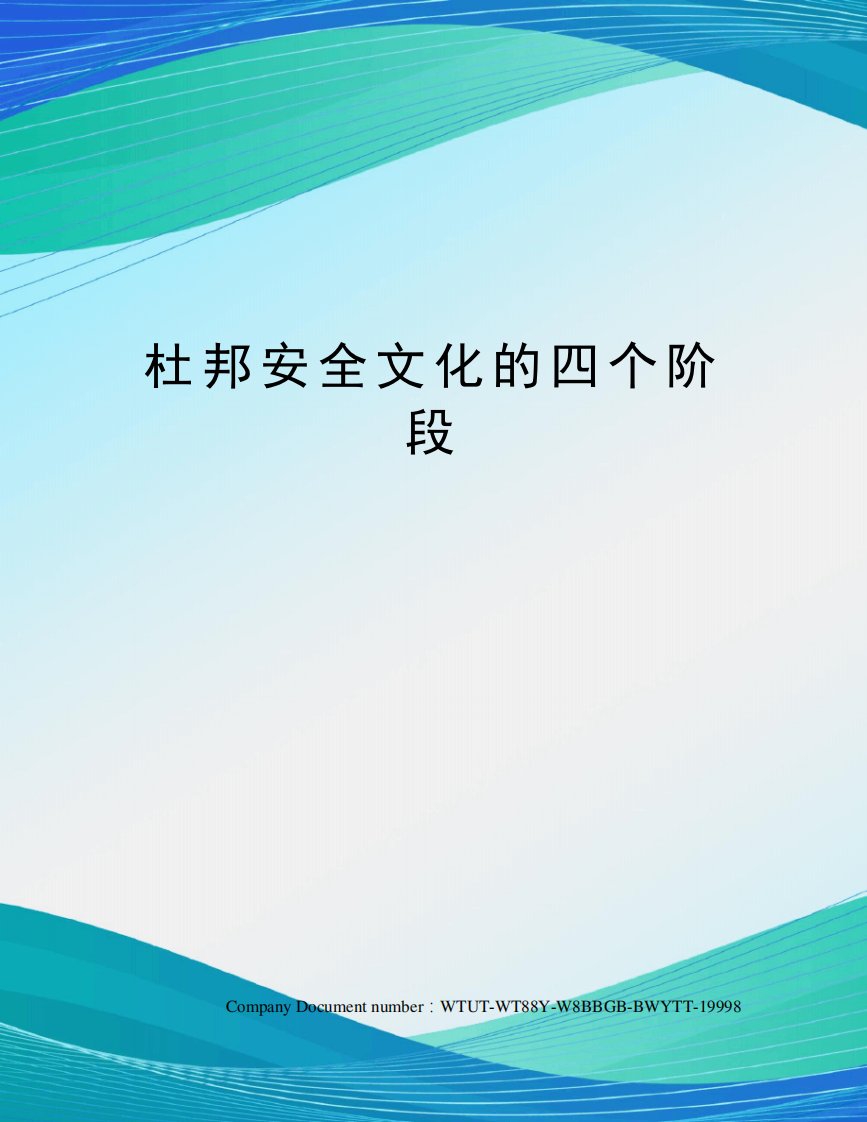 杜邦安全文化的四个阶段

Company Document number：WTUT-WT88Y-W8BBGB-BWYTT-19998